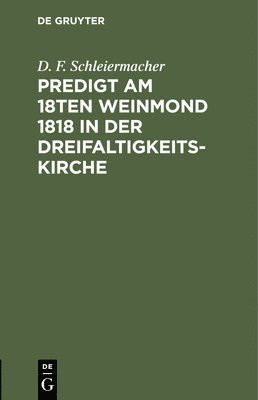 DE GRUYTER

D. F. Schleiermacher

PREDIGT AM 18TEN WEINMOND 1818 IN DER DREIFALTIGKEITSKIRCHE

DE G